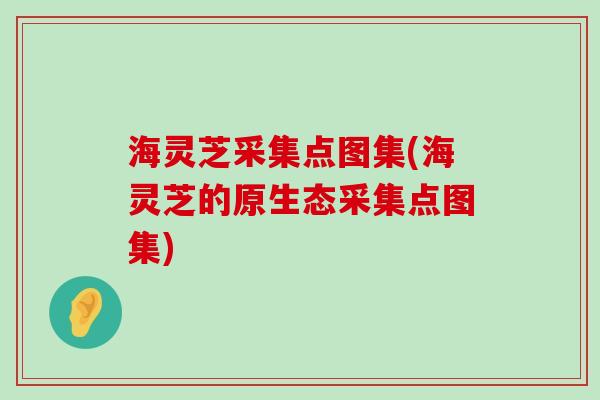 海灵芝采集点图集(海灵芝的原生态采集点图集)